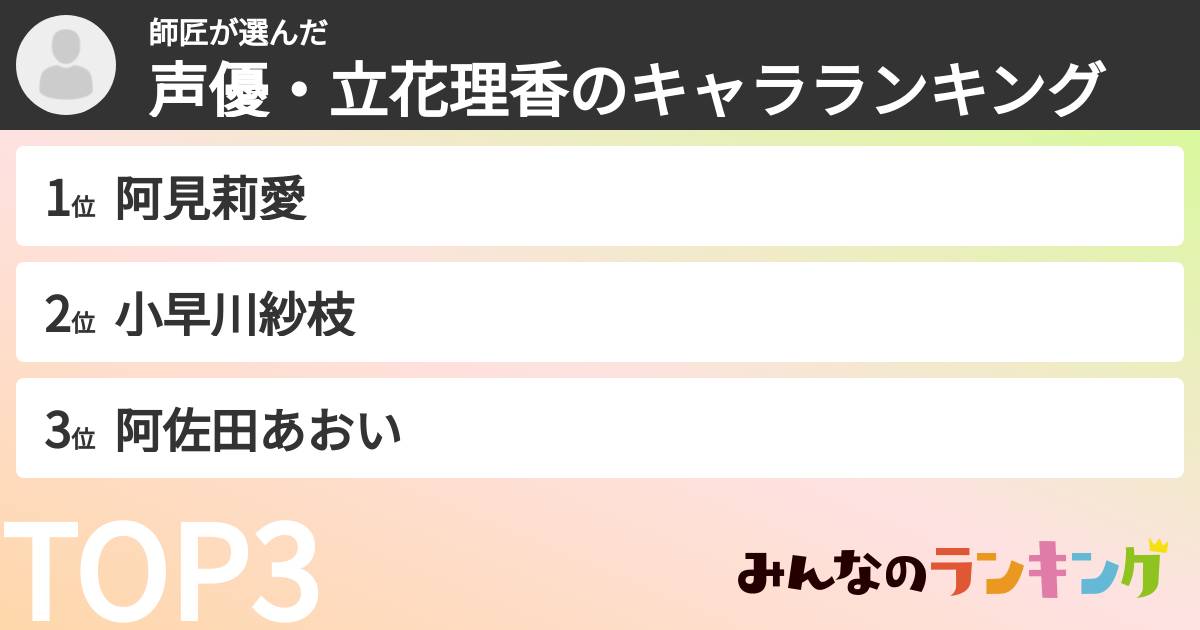 師匠が選んだ
声優・立花理香のキャラランキング

1位 阿見莉愛

2位 小早川紗枝

3位 阿佐田あおい

TOP3

みんなのランキング